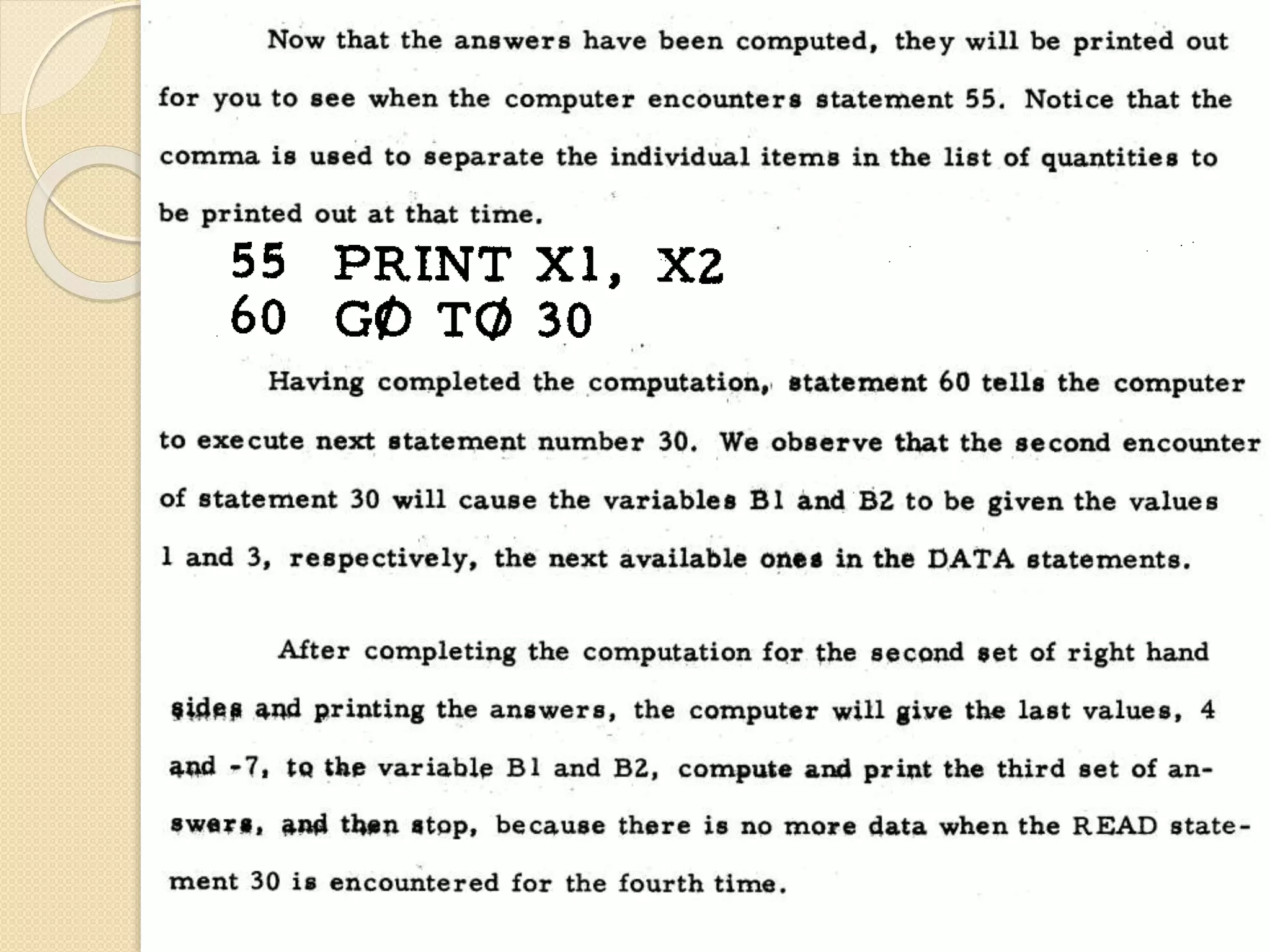 Now that the answers have been computed, they will be printed out for you to see when the computer encounters statement 55. Notice that the comma is used to separate the individual items in the list of quantities to be printed out at that time.

55 PRINT X1, X2
60 GØ TØ 30

Having completed the computation, statement 60 tells the computer to execute next statement number 30. We observe that the second encounter of statement 30 will cause the variables B1 and B2 to be given the values 1 and 3, respectively, the next available ones in the DATA statements.

After completing the computation for the second set of right hand sides and printing the answers, the computer will give the last values, 4 and -7, to the variable B1 and B2, compute and print the third set of answers, and then stop, because there is no more data when the READ statement 30 is encountered for the fourth time.